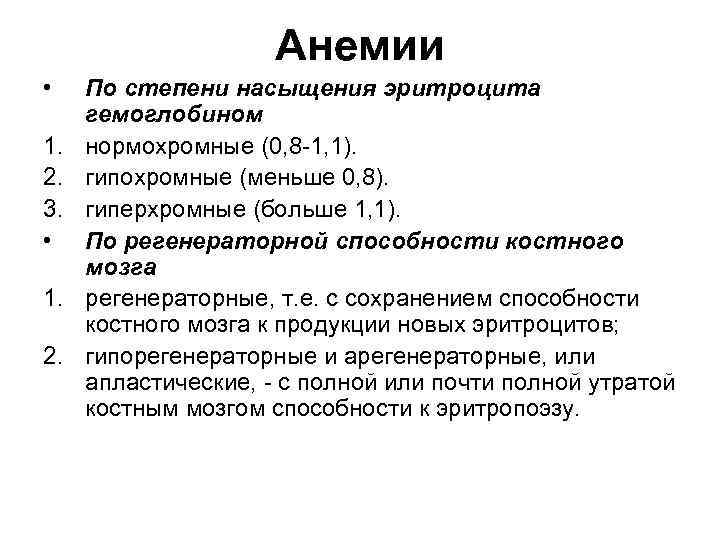 Анемии

• По степени насыщения эритроцита гемоглобином
1. нормохромные (0,8-1,1).
2. гипохромные (меньше 0,8).
3. гиперхромные (больше 1,1).

• По регенераторной способности костного мозга
1. регенераторные, т.е. с сохранением способности костного мозга к продукции новых эритроцитов;
2. гипорегенераторные и арегенераторные, или апластические, - с полной или почти полной утратой костным мозгом способности к эритропоэзу.